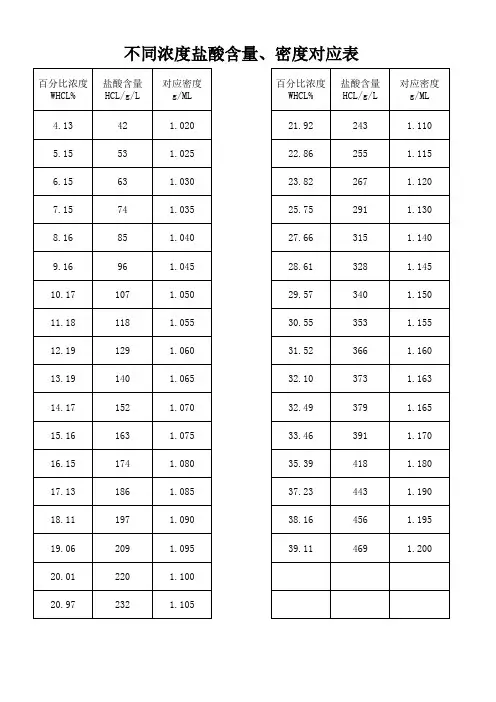 不同浓度盐酸含量、密度对应表

| 百分比浓度 WHCL% | 盐酸含量 HCL/g/L | 对应密度 g/ML |
|---|---|---|
| 4.13 | 42 | 1.020 |
| 5.15 | 53 | 1.025 |
| 6.15 | 63 | 1.030 |
| 7.15 | 74 | 1.035 |
| 8.16 | 85 | 1.040 |
| 9.16 | 96 | 1.045 |
| 10.17 | 107 | 1.050 |
| 11.18 | 118 | 1.055 |
| 12.19 | 129 | 1.060 |
| 13.19 | 140 | 1.065 |
| 14.17 | 152 | 1.070 |
| 15.16 | 163 | 1.075 |
| 16.15 | 174 | 1.080 |
| 17.13 | 186 | 1.085 |
| 18.11 | 197 | 1.090 |
| 19.06 | 209 | 1.095 |
| 20.01 | 220 | 1.100 |
| 20.97 | 232 | 1.105 |

| 百分比浓度 WHCL% | 盐酸含量 HCL/g/L | 对应密度 g/ML |
|---|---|---|
| 21.92 | 243 | 1.110 |
| 22.86 | 255 | 1.115 |
| 23.82 | 267 | 1.120 |
| 25.75 | 291 | 1.130 |
| 27.66 | 315 | 1.140 |
| 28.61 | 328 | 1.145 |
| 29.57 | 340 | 1.150 |
| 30.55 | 353 | 1.155 |
| 31.52 | 366 | 1.160 |
| 32.10 | 373 | 1.163 |
| 32.49 | 379 | 1.165 |
| 33.46 | 391 | 1.170 |
| 35.39 | 418 | 1.180 |
| 37.23 | 443 | 1.190 |
| 38.16 | 456 | 1.195 |
| 39.11 | 469 | 1.200 |
| | | |
| | | |